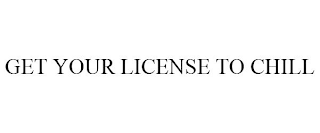 GET YOUR LICENSE TO CHILL